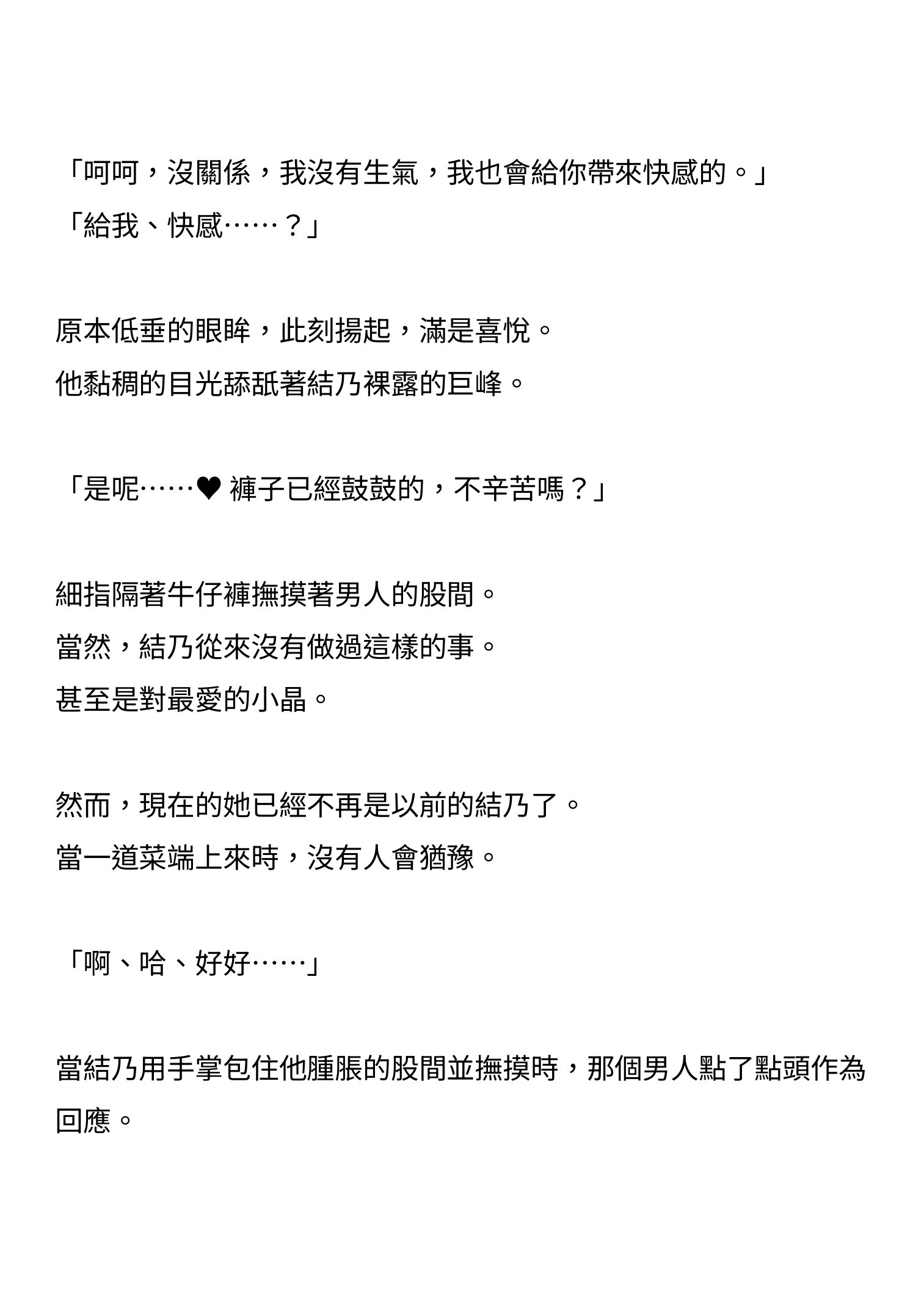 「呵呵，沒關係，我沒有生氣，我也會給你帶來快感的。」
「給我、快感……？」

原本低垂的眼眸，此刻揚起，滿是喜悅。
他黏稠的目光舔舐著結乃裸露的巨峰。

「是呢……♥ 褲子已經鼓鼓的，不辛苦嗎？」

細指隔著牛仔褲撫摸著男人的股間。
當然，結乃從來沒有做過這樣的事。
甚至是對最愛的小晶。

然而，現在的她已經不再是以前的結乃了。
當一道菜端上來時，沒有人會猶豫。

「啊、哈、好好……」

當結乃用手掌包住他腫脹的股間並撫摸時，那個男人點了點頭作為回應。